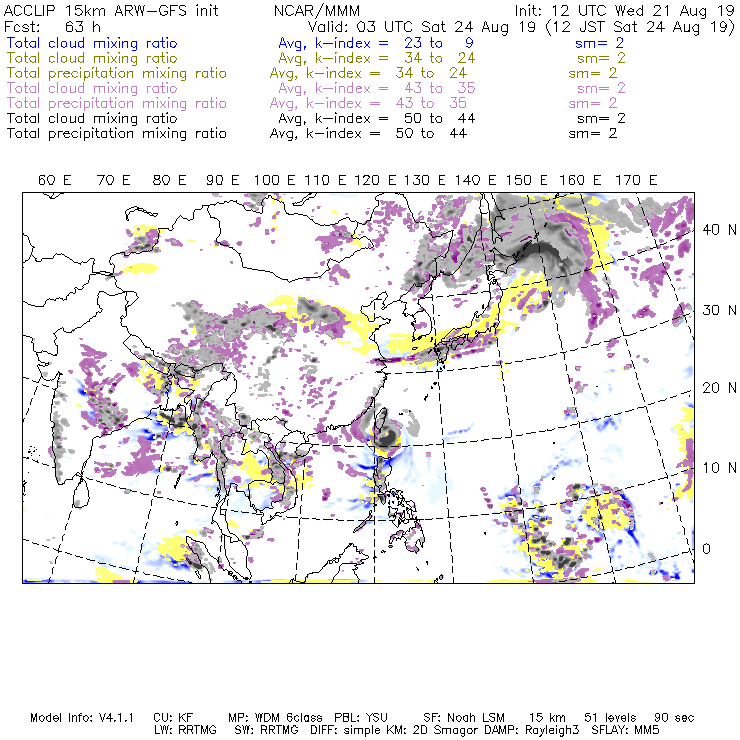 ACCLIP 15km ARW-GFS init    NCAR/MMM    Init: 12 UTC Wed 21 Aug 19
Fcst: 63 h    Valid: 03 UTC Sat 24 Aug 19 (12 JST Sat 24 Aug 19)
Total cloud mixing ratio    Avg, k-index = 23 to 9    sm= 2
Total cloud mixing ratio    Avg, k-index = 34 to 24    sm= 2
Total precipitation mixing ratio    Avg, k-index = 34 to 24    sm= 2
Total cloud mixing ratio    Avg, k-index = 43 to 35    sm= 2
Total precipitation mixing ratio    Avg, k-index = 43 to 35    sm= 2
Total cloud mixing ratio    Avg, k-index = 50 to 44    sm= 2
Total precipitation mixing ratio    Avg, k-index = 50 to 44    sm= 2

60 E 70 E 80 E 90 E 100 E 110 E 120 E 130 E 140 E 150 E 160 E 170 E

40 N
30 N
20 N
10 N
0

Model Info: V4.1.1    CU: KF    MP: WDM 6class    PBL: YSU    SF: Noah LSM    15 km    51 levels    90 sec
LW: RRTMG    SW: RRTMG    DIFF: simple KM: 2D Smagor DAMP: Rayleigh3    SFLAY: MM5